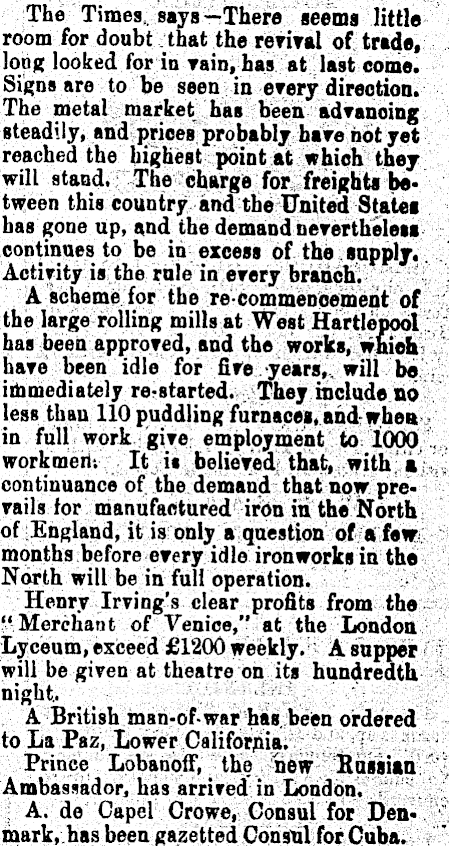 The Times says—There seems little room for doubt that the revival of trade, long looked for in vain, has at last come. Signs are to be seen in every direction. The metal market has been advancing steadily, and prices probably have not yet reached the highest point at which they will stand. The charge for freights between this country and the United States has gone up, and the demand nevertheless continues to be in excess of the supply. Activity is the rule in every branch.

A scheme for the re-commencement of the large rolling mills at West Hartlepool has been approved, and the works, which have been idle for five years, will be immediately re-started. They include no less than 110 puddling furnaces, and when in full work give employment to 1000 workmen. It is believed that, with a continuance of the demand that now prevails for manufactured iron in the North of England, it is only a question of a few months before every idle ironworks in the North will be in full operation.

Henry Irving's clear profits from the "Merchant of Venice," at the London Lyceum, exceed £1200 weekly. A supper will be given at theatre on its hundredth night.

A British man-of-war has been ordered to La Paz, Lower California.

Prince Lobanoff, the new Russian Ambassador, has arrived in London.

A. de Capel Crowe, Consul for Denmark, has been gazetted Consul for Cuba.